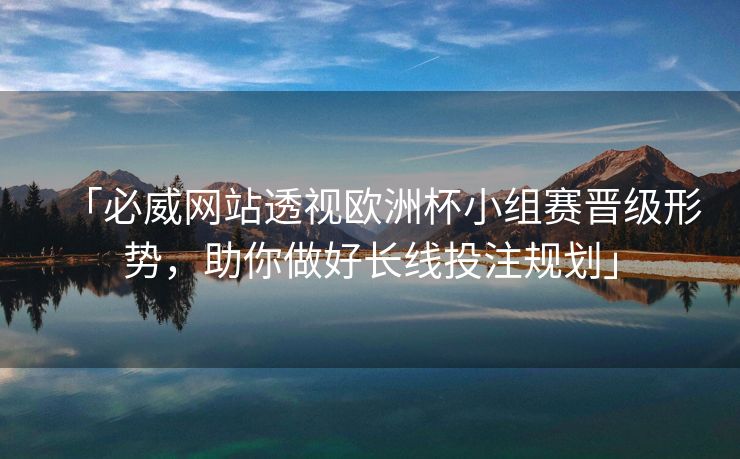 「必威网站透视欧洲杯小组赛晋级形势，助你做好长线投注规划」